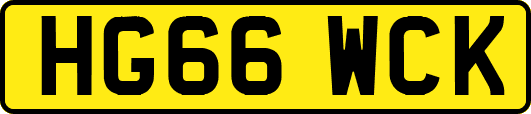 HG66 WCK